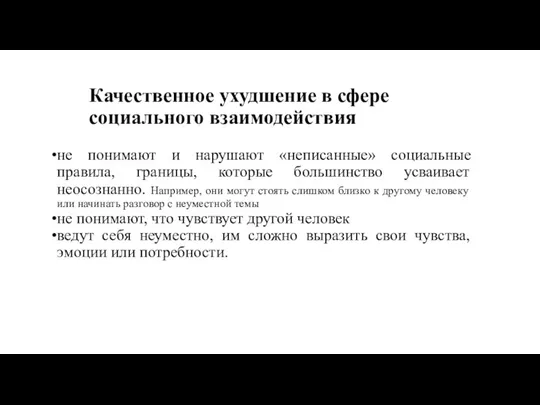 Качественное ухудшение в сфере социального взаимодействия

•не понимают и нарушают «неписанные» социальные правила, границы, которые большинство усваивает неосознанно. Например, они могут стоять слишком близко к другому человеку или начинать разговор с неуместной темы
•не понимают, что чувствует другой человек
•ведут себя неуместно, им сложно выразить свои чувства, эмоции или потребности.